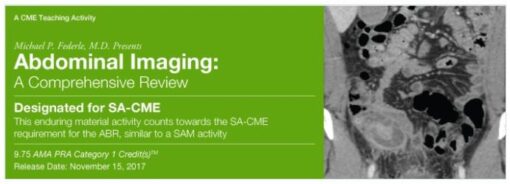 A CME Teaching Activity

Michael P. Federle, M.D. Presents

Abdominal Imaging:
A Comprehensive Review

Designated for SA-CME
This enduring material activity counts towards the SA-CME requirement for the ABR, similar to a SAM activity

9.75 AMA PRA Category 1 Credit(s)™
Release Date: November 15, 2017